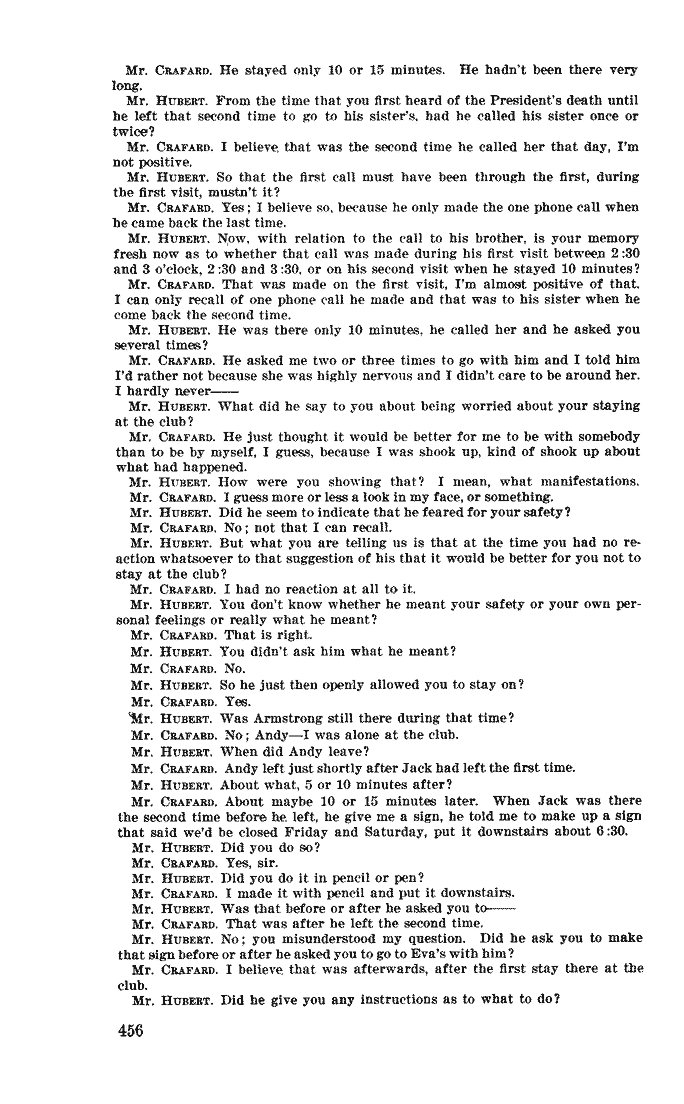 Mr. CRAFARD. He stayed only 10 or 15 minutes. He hadn't been there very long.

Mr. HUBERT. From the time that you first heard of the President's death until he left that second time to go to his sister's, had he called his sister once or twice?

Mr. CRAFARD. I believe that was the second time he called her that day, I'm not positive.

Mr. HUBERT. So that the first call must have been through the first, during the first visit, mustn't it?

Mr. CRAFARD. Yes; I believe so, because he only made the one phone call when he came back the last time.

Mr. HUBERT. Now, with relation to the call to his brother, is your memory fresh now as to whether that call was made during his first visit between 2:30 and 3 o'clock, 2:30 and 3:30, or on his second visit when he stayed 10 minutes?

Mr. CRAFARD. That was made on the first visit, I'm almost positive of that. I can only recall of one phone call he made and that was to his sister when he come back the second time.

Mr. HUBERT. He was there only 10 minutes, he called her and he asked you several times?

Mr. CRAFARD. He asked me two or three times to go with him and I told him I'd rather not because she was highly nervous and I didn't care to be around her. I hardly never——

Mr. HUBERT. What did he say to you about being worried about your staying at the club?

Mr. CRAFARD. He just thought it would be better for me to be with somebody than to be by myself, I guess, because I was shook up, kind of shook up about what had happened.

Mr. HUBERT. How were you showing that? I mean, what manifestations.

Mr. CRAFARD. I guess more or less a look in my face, or something.

Mr. HUBERT. Did he seem to indicate that he feared for your safety?

Mr. CRAFARD. No; not that I can recall.

Mr. HUBERT. But what you are telling us is that at the time you had no reaction whatsoever to that suggestion of his that it would be better for you not to stay at the club?

Mr. CRAFARD. I had no reaction at all to it.

Mr. HUBERT. You don't know whether he meant your safety or your own personal feelings or really what he meant?

Mr. CRAFARD. That is right.

Mr. HUBERT. You didn't ask him what he meant?

Mr. CRAFARD. No.

Mr. HUBERT. So he just then openly allowed you to stay on?

Mr. CRAFARD. Yes.

Mr. HUBERT. Was Armstrong still there during that time?

Mr. CRAFARD. No; Andy—I was alone at the club.

Mr. HUBERT. When did Andy leave?

Mr. CRAFARD. Andy left just shortly after Jack had left the first time.

Mr. HUBERT. About what, 5 or 10 minutes after?

Mr. CRAFARD. About maybe 10 or 15 minutes later. When Jack was there the second time before he left, he give me a sign, he told me to make up a sign that said we'd be closed Friday and Saturday, put it downstairs about 6:30.

Mr. HUBERT. Did you do so?

Mr. CRAFARD. Yes, sir.

Mr. HUBERT. Did you do it in pencil or pen?

Mr. CRAFARD. I made it with pencil and put it downstairs.

Mr. HUBERT. Was that before or after he asked you to——

Mr. CRAFARD. That was after he left the second time.

Mr. HUBERT. No; you misunderstood my question. Did he ask you to make that sign before or after he asked you to go to Eva's with him?

Mr. CRAFARD. I believe that was afterwards, after the first stay there at the club.

Mr. HUBERT. Did he give you any instructions as to what to do?

456